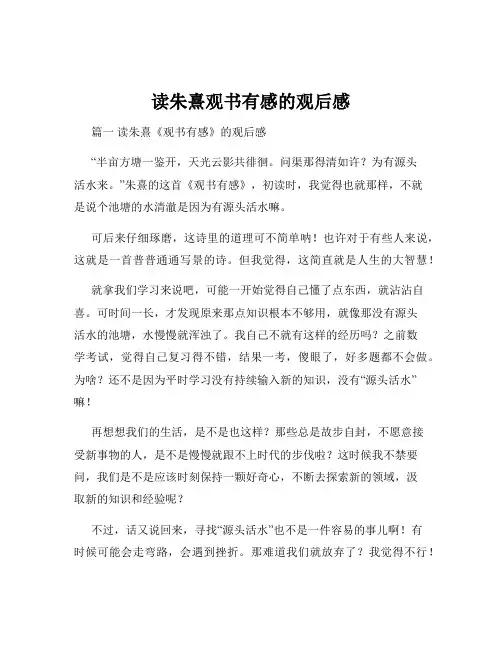 读朱熹观书有感的观后感

篇一 读朱熹《观书有感》的观后感

“半亩方塘一鉴开，天光云影共徘徊。问渠那得清如许？为有源头活水来。”朱熹的这首《观书有感》，初读时，我觉得也就那样，不就是说个池塘的水清澈是因为有源头活水嘛。

可后来仔细琢磨，这诗里的道理可不简单呐！也许对于有些人来说，这就是一首普普通通写景的诗。但我觉得，这简直就是人生的大智慧！

就拿我们学习来说吧，可能一开始觉得自己懂了点东西，就沾沾自喜。可时间一长，才发现原来那点知识根本不够用，就像那没有源头活水的池塘，水慢慢就浑浊了。我自己不就有这样的经历吗？之前数学考试，觉得自己复习得不错，结果一考，傻眼了，好多题都不会做。为啥？还不是因为平时学习没有持续输入新的知识，没有“源头活水”嘛！

再想想我们的生活，是不是也这样？那些总是故步自封，不愿意接受新事物的人，是不是慢慢就跟不上时代的步伐啦？这时候我不禁要问，我们是不是应该时刻保持一颗好奇心，不断去探索新的领域，汲取新的知识和经验呢？

不过，话又说回来，寻找“源头活水”也不是一件容易的事儿啊！有时候可能会走弯路，会遇到挫折。那难道我们就放弃了？我觉得不行！